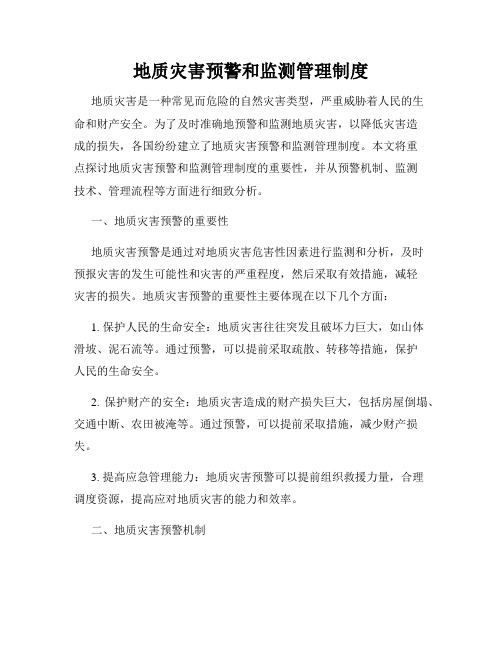 地质灾害预警和监测管理制度

地质灾害是一种常见而危险的自然灾害类型，严重威胁着人民的生命和财产安全。为了及时准确地预警和监测地质灾害，以降低灾害造成的损失，各国纷纷建立了地质灾害预警和监测管理制度。本文将重点探讨地质灾害预警和监测管理制度的重要性，并从预警机制、监测技术、管理流程等方面进行细致分析。

一、地质灾害预警的重要性

地质灾害预警是通过对地质灾害危害性因素进行监测和分析，及时预报灾害的发生可能性和灾害的严重程度，然后采取有效措施，减轻灾害的损失。地质灾害预警的重要性主要体现在以下几个方面：

1. 保护人民的生命安全：地质灾害往往突发且破坏力巨大，如山体滑坡、泥石流等。通过预警，可以提前采取疏散、转移等措施，保护人民的生命安全。

2. 保护财产的安全：地质灾害造成的财产损失巨大，包括房屋倒塌、交通中断、农田被淹等。通过预警，可以提前采取措施，减少财产损失。

3. 提高应急管理能力：地质灾害预警可以提前组织救援力量，合理调度资源，提高应对地质灾害的能力和效率。

二、地质灾害预警机制